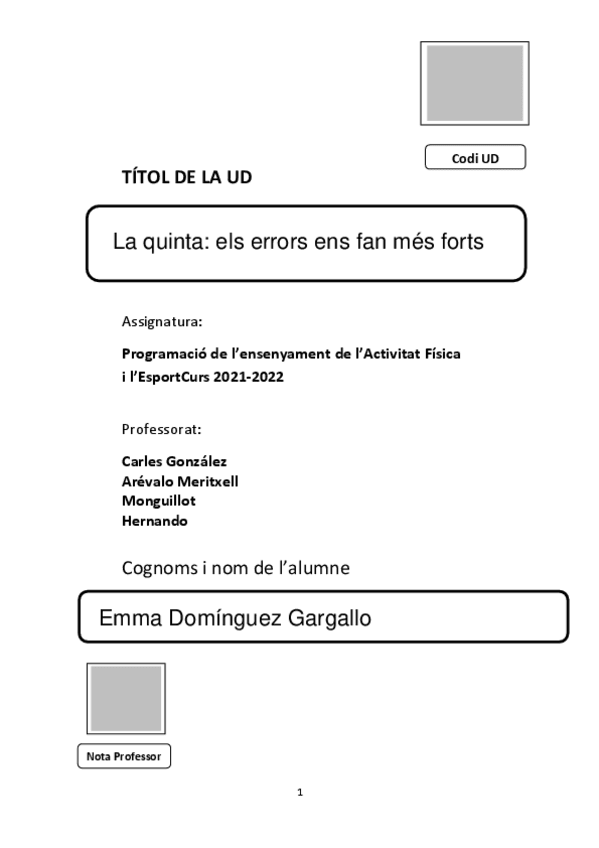 Codi UD

TÍTOL DE LA UD

La quinta: els errors ens fan més forts

Assignatura:

Programació de l'ensenyament de l'Activitat Física i l'EsportCurs 2021-2022

Professorat:

Carles González
Arévalo Meritxell
Monguillot
Hernando

Cognoms i nom de l'alumne

Emma Domínguez Gargallo

Nota Professor

1